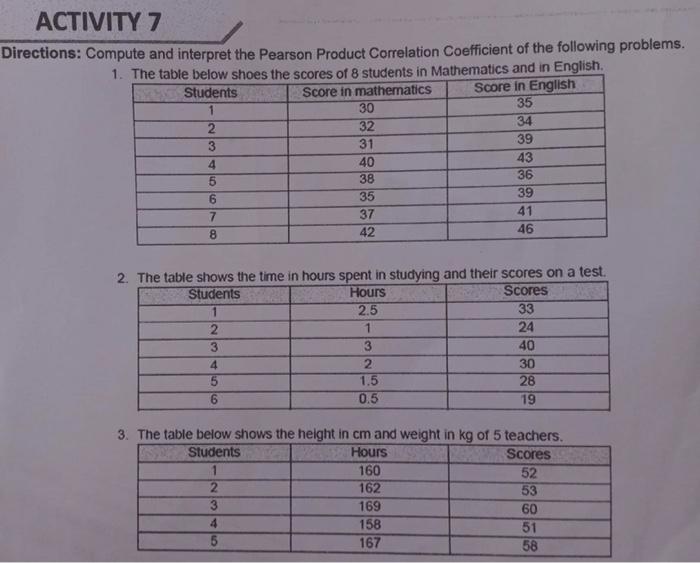 ACTIVITY 7

Directions: Compute and interpret the Pearson Product Correlation Coefficient of the following problems.

1. The table below shoes the scores of 8 students in Mathematics and in English.

| Students | Score in mathematics | Score in English |
|---|---|---|
| 1 | 30 | 35 |
| 2 | 32 | 34 |
| 3 | 31 | 39 |
| 4 | 40 | 43 |
| 5 | 38 | 36 |
| 6 | 35 | 39 |
| 7 | 37 | 41 |
| 8 | 42 | 46 |

2. The table shows the time in hours spent in studying and their scores on a test.

| Students | Hours | Scores |
|---|---|---|
| 1 | 2.5 | 33 |
| 2 | 1 | 24 |
| 3 | 3 | 40 |
| 4 | 2 | 30 |
| 5 | 1.5 | 28 |
| 6 | 0.5 | 19 |

3. The table below shows the height in cm and weight in kg of 5 teachers.

| Students | Hours | Scores |
|---|---|---|
| 1 | 160 | 52 |
| 2 | 162 | 53 |
| 3 | 169 | 60 |
| 4 | 158 | 51 |
| 5 | 167 | 58 |